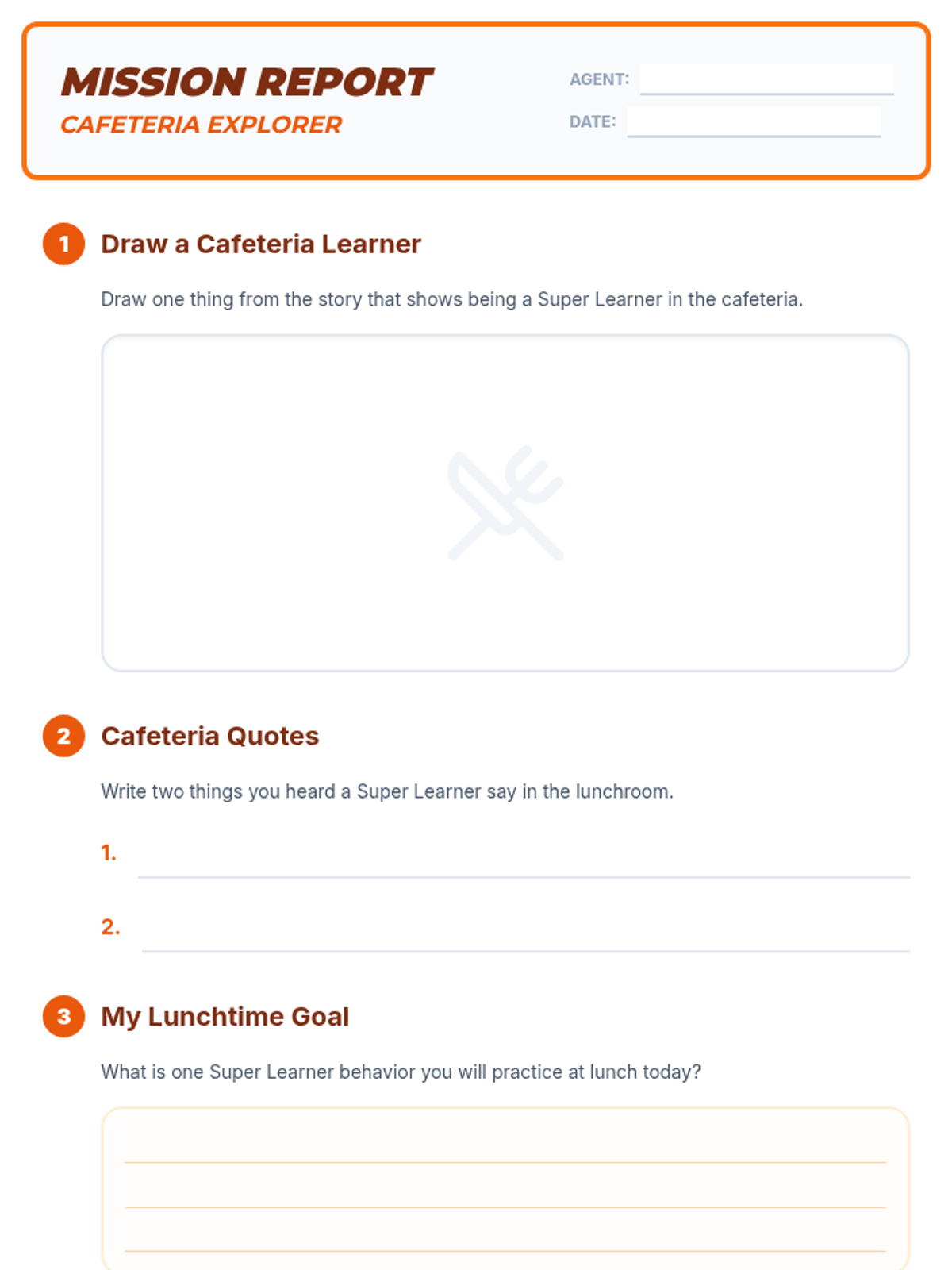 MISSION REPORT
CAFETERIA EXPLORER

AGENT:
DATE:

1 Draw a Cafeteria Learner

Draw one thing from the story that shows being a Super Learner in the cafeteria.

2 Cafeteria Quotes

Write two things you heard a Super Learner say in the lunchroom.

1.

2.

3 My Lunchtime Goal

What is one Super Learner behavior you will practice at lunch today?